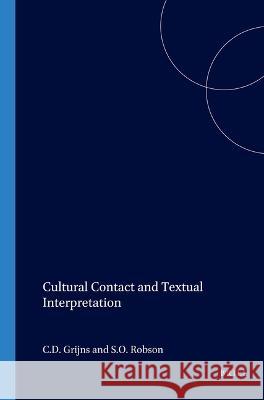 Cultural Contact and Textual Interpretation

C.D. Grijns and S.O. Robson

Kraina Książek